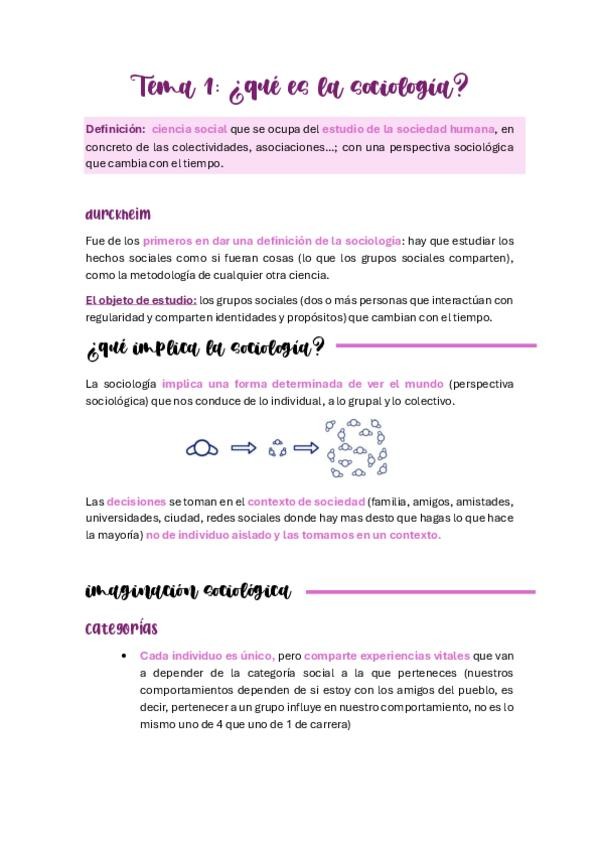 Tema 1: ¿qué es la sociología?

Definición: ciencia social que se ocupa del estudio de la sociedad humana, en concreto de las colectividades, asociaciones...; con una perspectiva sociológica que cambia con el tiempo.

durckheim

Fue de los primeros en dar una definición de la sociología: hay que estudiar los hechos sociales como si fueran cosas (lo que los grupos sociales comparten), como la metodología de cualquier otra ciencia.

El objeto de estudio: los grupos sociales (dos o más personas que interactúan con regularidad y comparten identidades y propósitos) que cambian con el tiempo.

¿qué implica la sociología?

La sociología implica una forma determinada de ver el mundo (perspectiva sociológica) que nos conduce de lo individual, a lo grupal y lo colectivo.

Las decisiones se toman en el contexto de sociedad (familia, amigos, amistades, universidades, ciudad, redes sociales donde hay mas desto que hagas lo que hace la mayoría) no de individuo aislado y las tomamos en un contexto.

imaginación sociológica

categorías

• Cada individuo es único, pero comparte experiencias vitales que van a depender de la categoría social a la que perteneces (nuestros comportamientos dependen de si estoy con los amigos del pueblo, es decir, pertenecer a un grupo influye en nuestro comportamiento, no es lo mismo uno de 4 que uno de 1 de carrera)